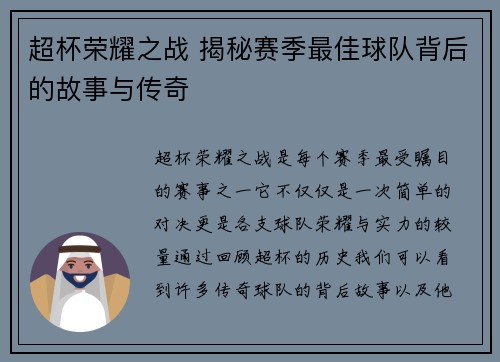 超杯荣耀之战 揭秘赛季最佳球队背后的故事与传奇

超杯荣耀之战是每个赛季最受瞩目的赛事之一它不仅仅是一次简单的对决更是各支球队荣耀与实力的较量通过回顾超杯的历史我们可以看到许多传奇球队的背后故事以及他